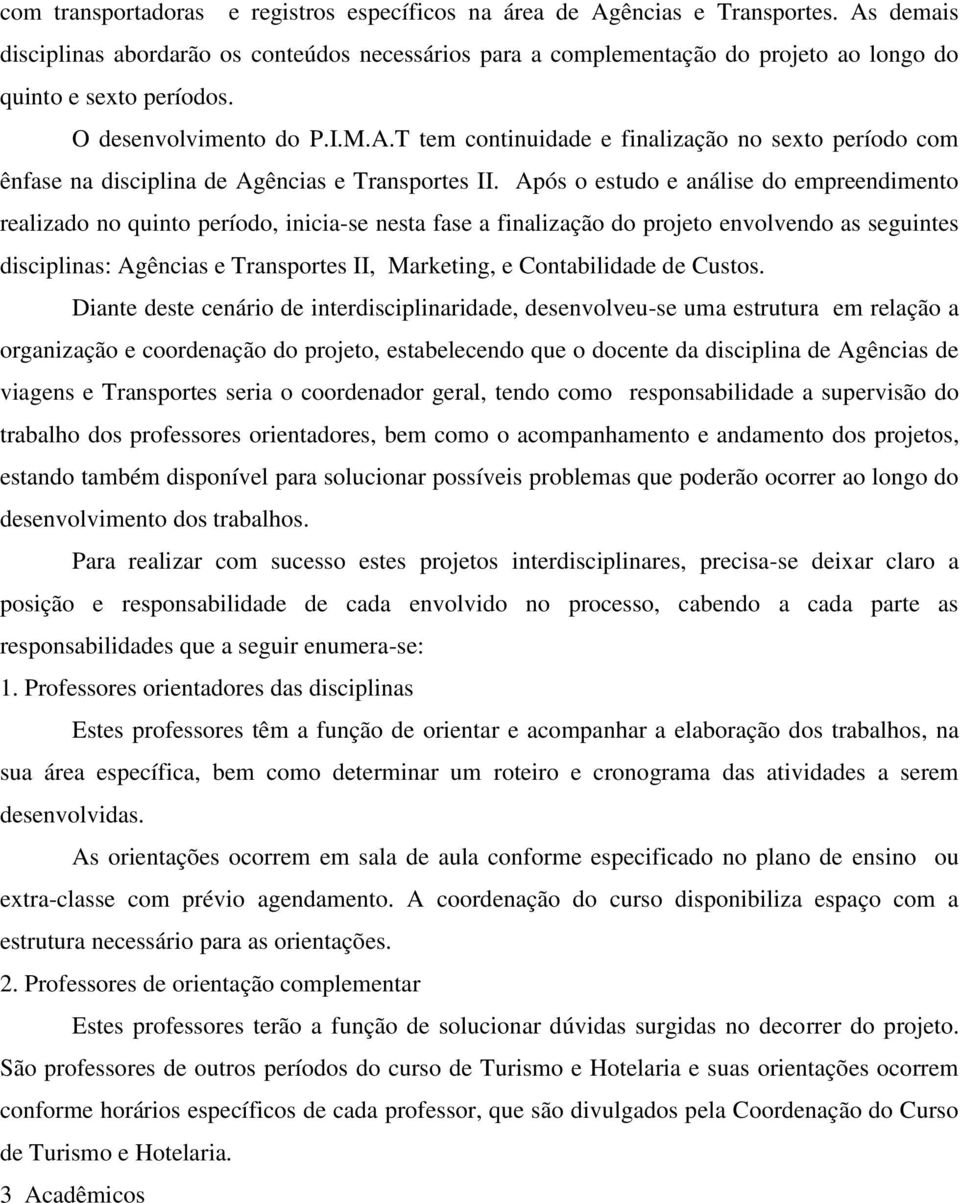 com transportadoras e registros específicos na área de Agências e Transportes. As demais disciplinas abordarão os conteúdos necessários para a complementação do projeto ao longo do quinto e sexto períodos.

O desenvolvimento do P.I.M.A.T tem continuidade e finalização no sexto período com ênfase na disciplina de Agências e Transportes II. Após o estudo e análise do empreendimento realizado no quinto período, inicia-se nesta fase a finalização do projeto envolvendo as seguintes disciplinas: Agências e Transportes II, Marketing, e Contabilidade de Custos.

Diante deste cenário de interdisciplinaridade, desenvolveu-se uma estrutura em relação a organização e coordenação do projeto, estabelecendo que o docente da disciplina de Agências de viagens e Transportes seria o coordenador geral, tendo como responsabilidade a supervisão do trabalho dos professores orientadores, bem como o acompanhamento e andamento dos projetos, estando também disponível para solucionar possíveis problemas que poderão ocorrer ao longo do desenvolvimento dos trabalhos.

Para realizar com sucesso estes projetos interdisciplinares, precisa-se deixar claro a posição e responsabilidade de cada envolvido no processo, cabendo a cada parte as responsabilidades que a seguir enumera-se:

1. Professores orientadores das disciplinas

Estes professores têm a função de orientar e acompanhar a elaboração dos trabalhos, na sua área específica, bem como determinar um roteiro e cronograma das atividades a serem desenvolvidas.

As orientações ocorrem em sala de aula conforme especificado no plano de ensino ou extra-classe com prévio agendamento. A coordenação do curso disponibiliza espaço com a estrutura necessário para as orientações.

2. Professores de orientação complementar

Estes professores terão a função de solucionar dúvidas surgidas no decorrer do projeto. São professores de outros períodos do curso de Turismo e Hotelaria e suas orientações ocorrem conforme horários específicos de cada professor, que são divulgados pela Coordenação do Curso de Turismo e Hotelaria.

3 Acadêmicos